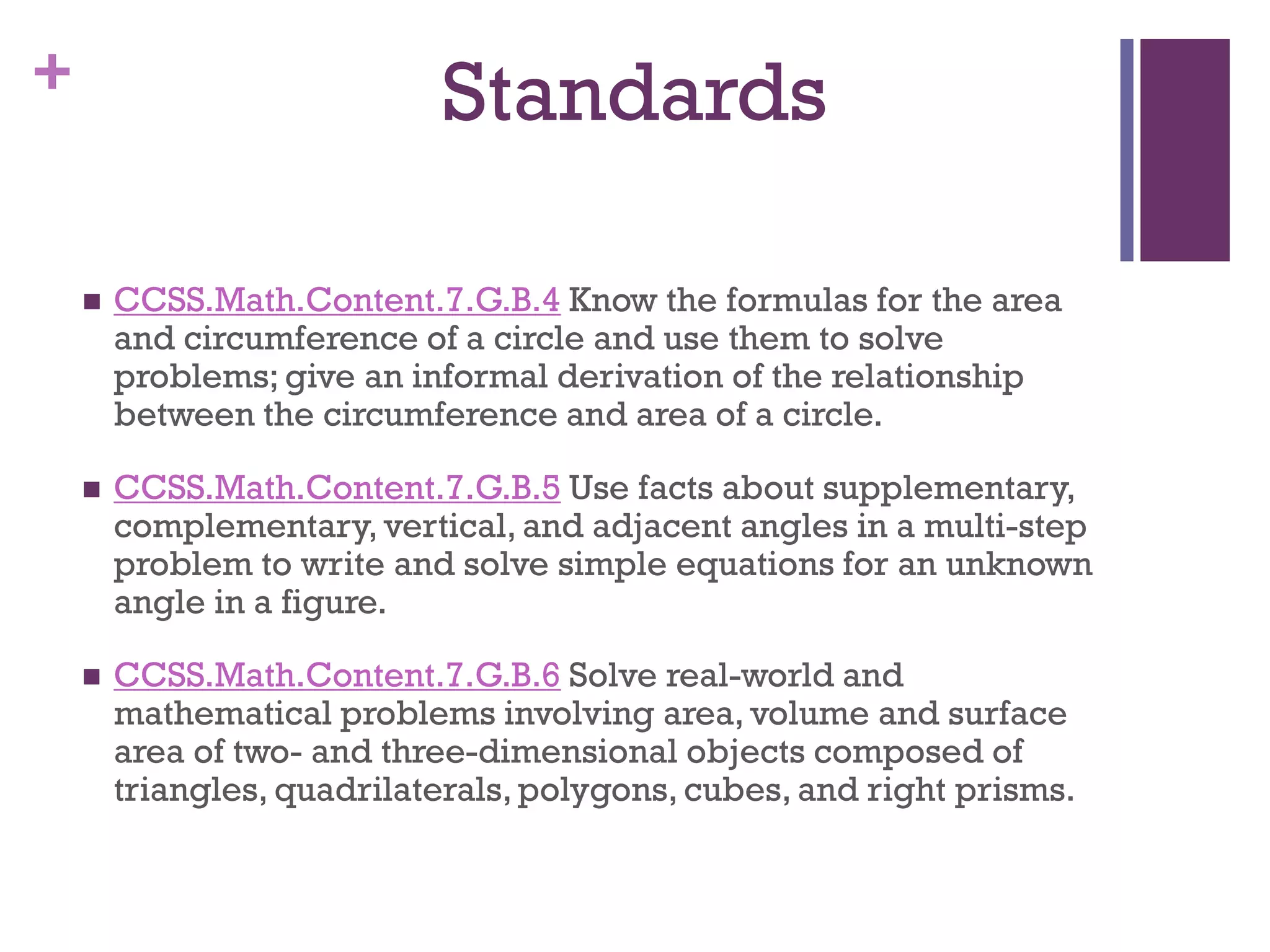 +

Standards

■ CCSS.Math.Content.7.G.B.4 Know the formulas for the area and circumference of a circle and use them to solve problems; give an informal derivation of the relationship between the circumference and area of a circle.

■ CCSS.Math.Content.7.G.B.5 Use facts about supplementary, complementary, vertical, and adjacent angles in a multi-step problem to write and solve simple equations for an unknown angle in a figure.

■ CCSS.Math.Content.7.G.B.6 Solve real-world and mathematical problems involving area, volume and surface area of two- and three-dimensional objects composed of triangles, quadrilaterals, polygons, cubes, and right prisms.